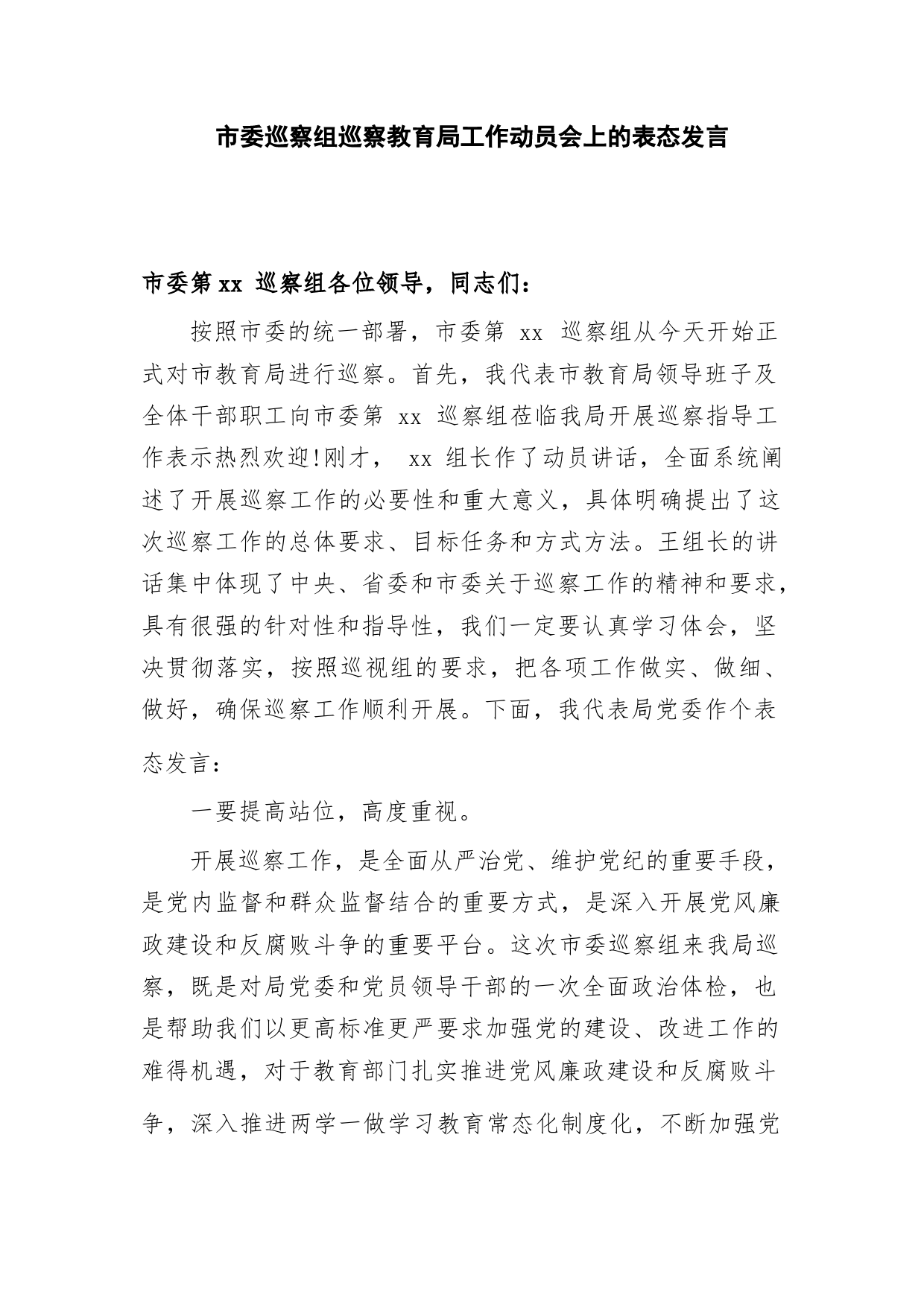 市委巡察组巡察教育局工作动员会上的表态发言

市委第 xx 巡察组各位领导，同志们：

按照市委的统一部署，市委第 xx 巡察组从今天开始正式对市教育局进行巡察。首先，我代表市教育局领导班子及全体干部职工向市委第 xx 巡察组莅临我局开展巡察指导工作表示热烈欢迎!刚才， xx 组长作了动员讲话，全面系统阐述了开展巡察工作的必要性和重大意义，具体明确提出了这次巡察工作的总体要求、目标任务和方式方法。王组长的讲话集中体现了中央、省委和市委关于巡察工作的精神和要求，具有很强的针对性和指导性，我们一定要认真学习体会，坚决贯彻落实，按照巡视组的要求，把各项工作做实、做细、做好，确保巡察工作顺利开展。下面，我代表局党委作个表态发言：

一要提高站位，高度重视。

开展巡察工作，是全面从严治党、维护党纪的重要手段，是党内监督和群众监督结合的重要方式，是深入开展党风廉政建设和反腐败斗争的重要平台。这次市委巡察组来我局巡察，既是对局党委和党员领导干部的一次全面政治体检，也是帮助我们以更高标准更严要求加强党的建设、改进工作的难得机遇，对于教育部门扎实推进党风廉政建设和反腐败斗争，深入推进两学一做学习教育常态化制度化，不断加强党